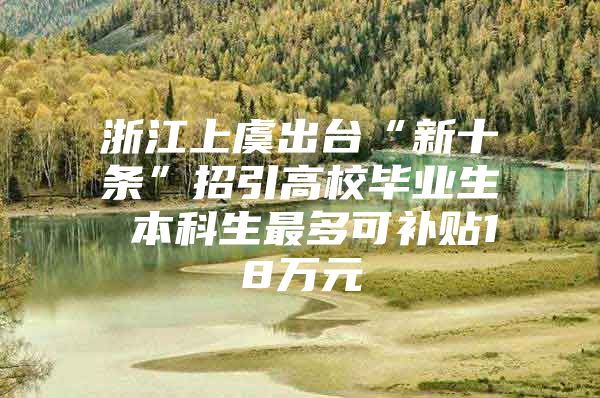 浙江上虞出台“新十条”招引高校毕业生 本科生最多可补贴18万元